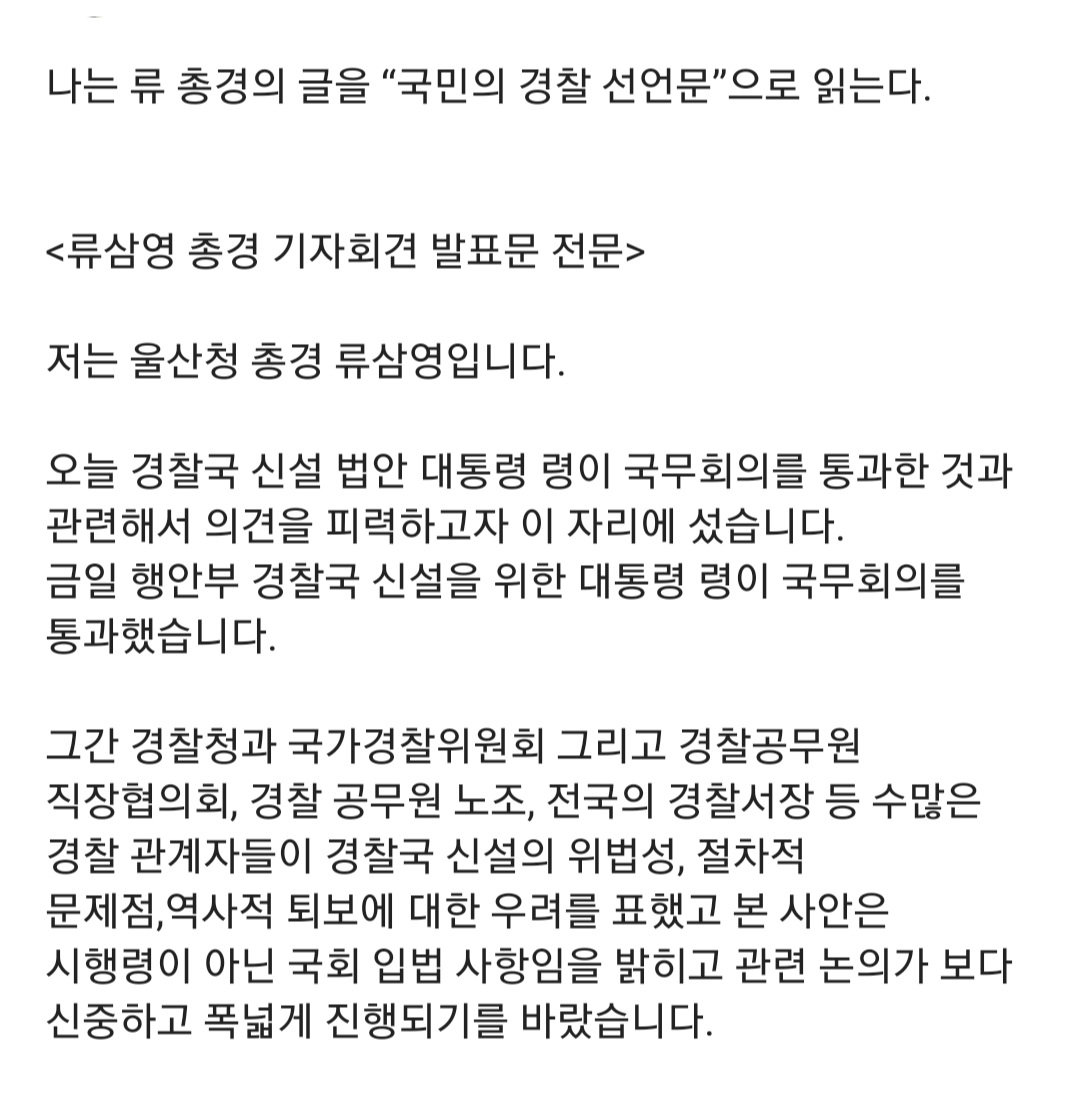 나는 류 총경의 글을 “국민의 경찰 선언문”으로 읽는다.

<류삼영 총경 기자회견 발표문 전문>

저는 울산청 총경 류삼영입니다.

오늘 경찰국 신설 법안 대통령 령이 국무회의를 통과한 것과 관련해서 의견을 피력하고자 이 자리에 섰습니다.
금일 행안부 경찰국 신설을 위한 대통령 령이 국무회의를 통과했습니다.

그간 경찰청과 국가경찰위원회 그리고 경찰공무원 직장협의회, 경찰 공무원 노조, 전국의 경찰서장 등 수많은 경찰 관계자들이 경찰국 신설의 위법성, 절차적 문제점,역사적 퇴보에 대한 우려를 표했고 본 사안은 시행령이 아닌 국회 입법 사항임을 밝히고 관련 논의가 보다 신중하고 폭넓게 진행되기를 바랐습니다.